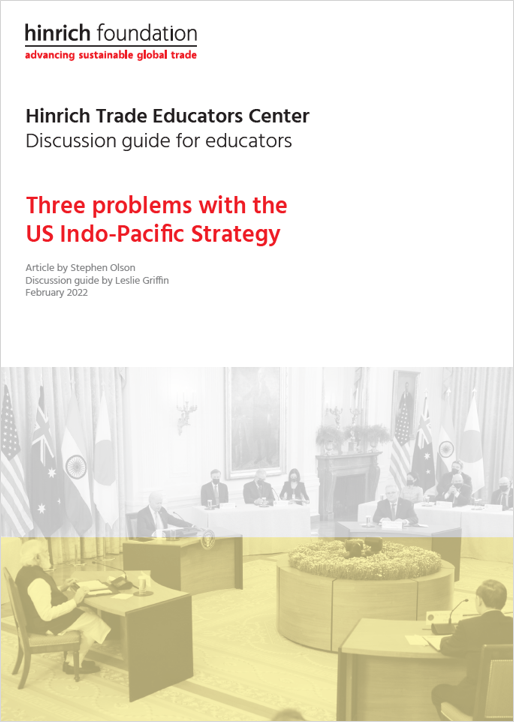 hinrich foundation
advancing sustainable global trade

Hinrich Trade Educators Center
Discussion guide for educators

Three problems with the US Indo-Pacific Strategy

Article by Stephen Olson
Discussion guide by Leslie Griffin
February 2022